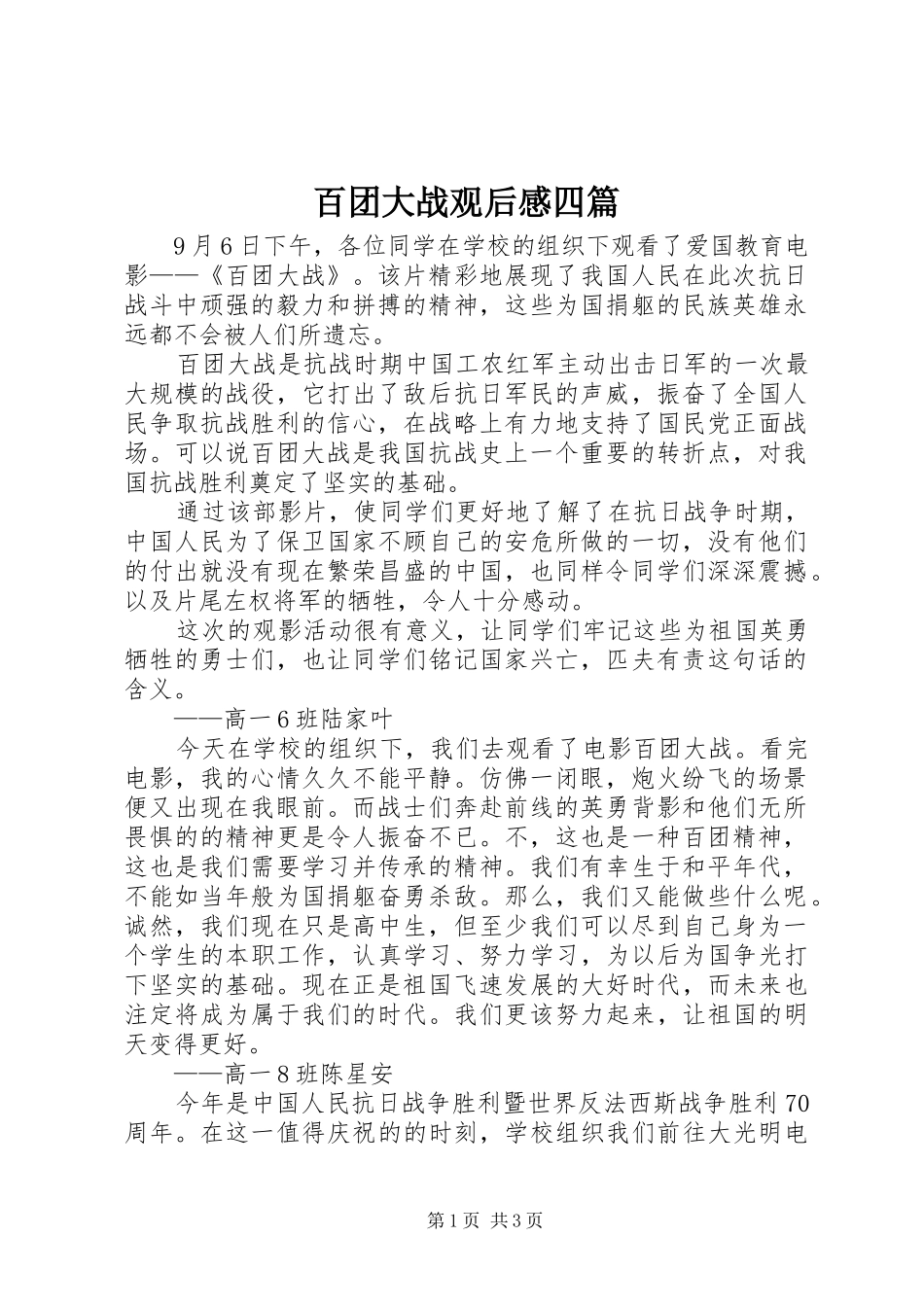 百团大战观后感四篇

9月6日下午，各位同学在学校的组织下观看了爱国教育电影——《百团大战》。该片精彩地展现了我国人民在此次抗日战斗中顽强的毅力和拼搏的精神，这些为国捐躯的民族英雄永远都不会被人们所遗忘。

百团大战是抗战时期中国工农红军主动出击日军的一次最大规模的战役，它打出了敌后抗日军民的声威，振奋了全国人民争取抗战胜利的信心，在战略上有力地支持了国民党正面战场。可以说百团大战是我国抗战史上一个重要的转折点，对我国抗战胜利奠定了坚实的基础。

通过该部影片，使同学们更好地了解了在抗日战争时期，中国人民为了保卫国家不顾自己的安危所做的一切，没有他们的付出就没有现在繁荣昌盛的中国，也同样令同学们深深震撼。以及片尾左权将军的牺牲，令人十分感动。

这次的观影活动很有意义，让同学们牢记这些为祖国英勇牺牲的勇士们，也让同学们铭记国家兴亡，匹夫有责这句话的含义。

——高一6班陆家叶

今天在学校的组织下，我们去观看了电影百团大战。看完电影，我的心情久久不能平静。仿佛一闭眼，炮火纷飞的场景便又出现在我眼前。而战士们奔赴前线的英勇背影和他们无所畏惧的的精神更是令人振奋不已。不，这也是一种百团精神，这也是我们需要学习并传承的精神。我们有幸生于和平年代，不能如当年般为国捐躯奋勇杀敌。那么，我们又能做些什么呢。诚然，我们现在只是高中生，但至少我们可以尽到自己身为一个学生的本职工作，认真学习、努力学习，为以后为国争光打下坚实的基础。现在正是祖国飞速发展的大好时代，而未来也注定将成为属于我们的时代。我们更该努力起来，让祖国的明天变得更好。

——高一8班陈星安

今年是中国人民抗日战争胜利暨世界反法西斯战争胜利70周年。在这一值得庆祝的的时刻，学校组织我们前往大光明电

第1页 共3页